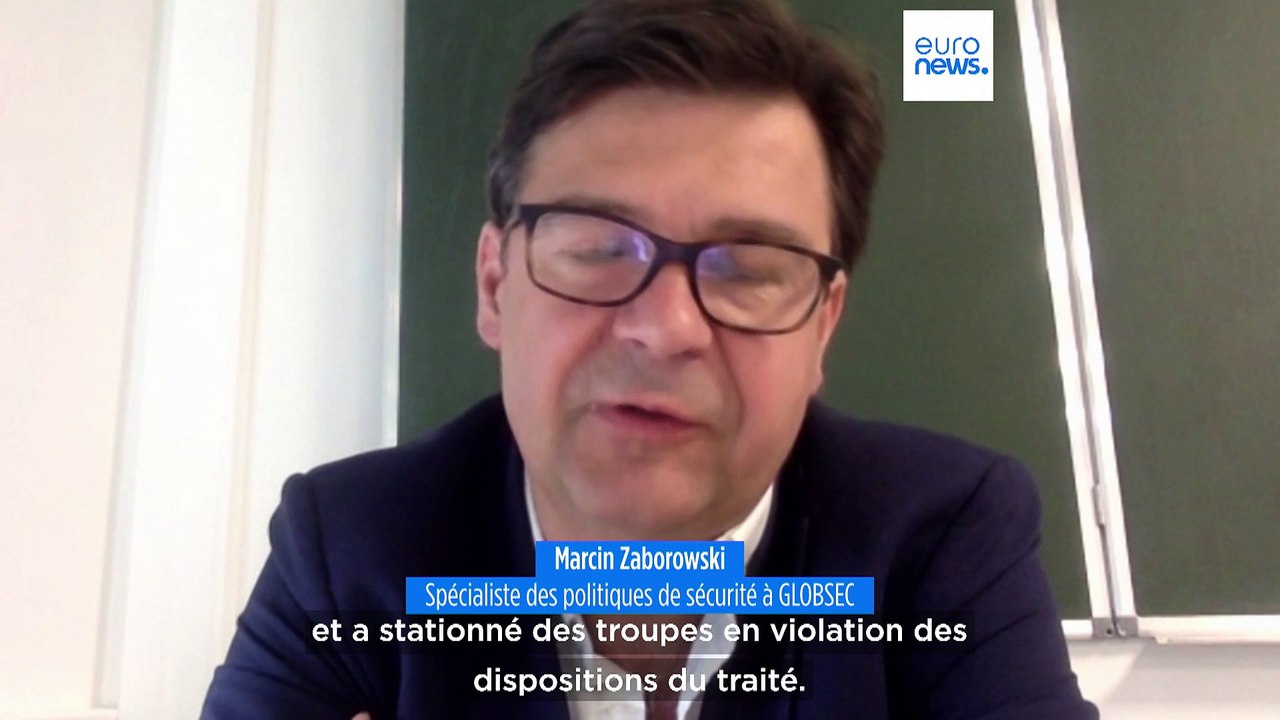 euro
news.

Marcin Zaborowski
Spécialiste des politiques de sécurité à GLOBSEC

et a stationné des troupes en violation des dispositions du traité.